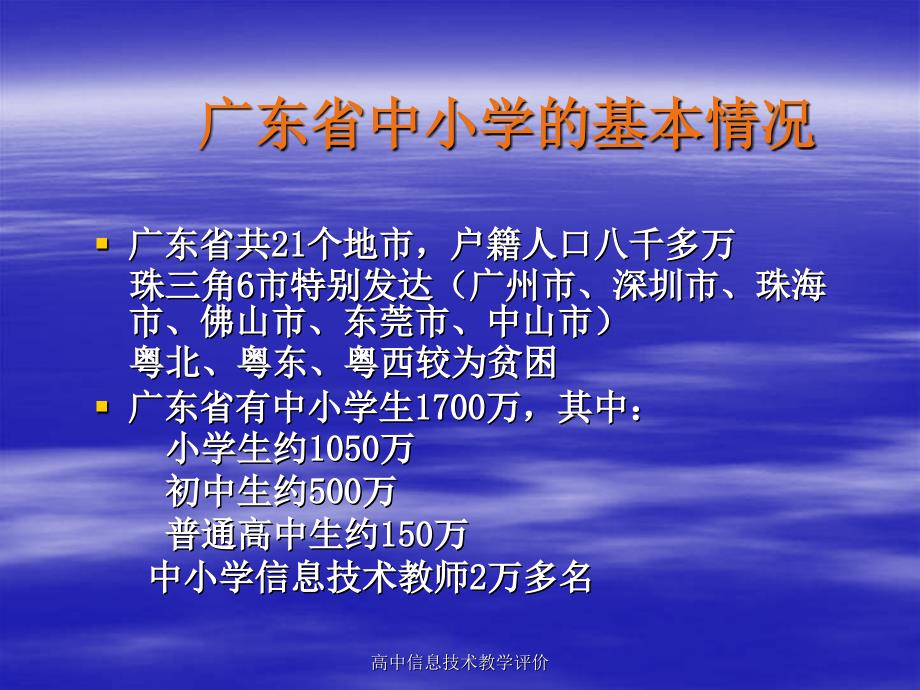 广东省中小学的基本情况

▪ 广东省共21个地市，户籍人口八千多万
珠三角6市特别发达（广州市、深圳市、珠海市、佛山市、东莞市、中山市）
粤北、粤东、粤西较为贫困

▪ 广东省有中小学生1700万，其中：
小学生约1050万
初中生约500万
普通高中生约150万
中小学信息技术教师2万多名

高中信息技术教学评价